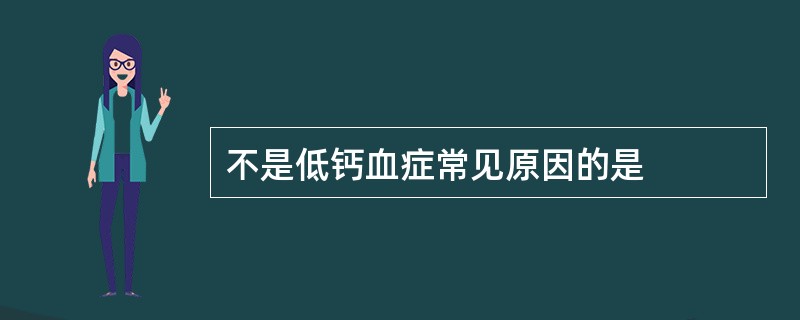 不是低钙血症常见原因的是